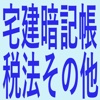 宅建暗記帳
税法その他